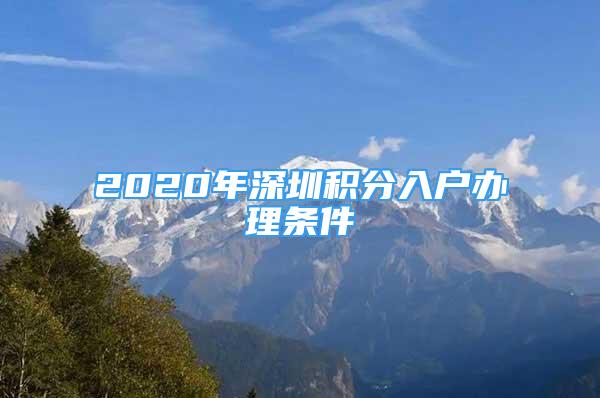 2020年深圳积分入户办理条件